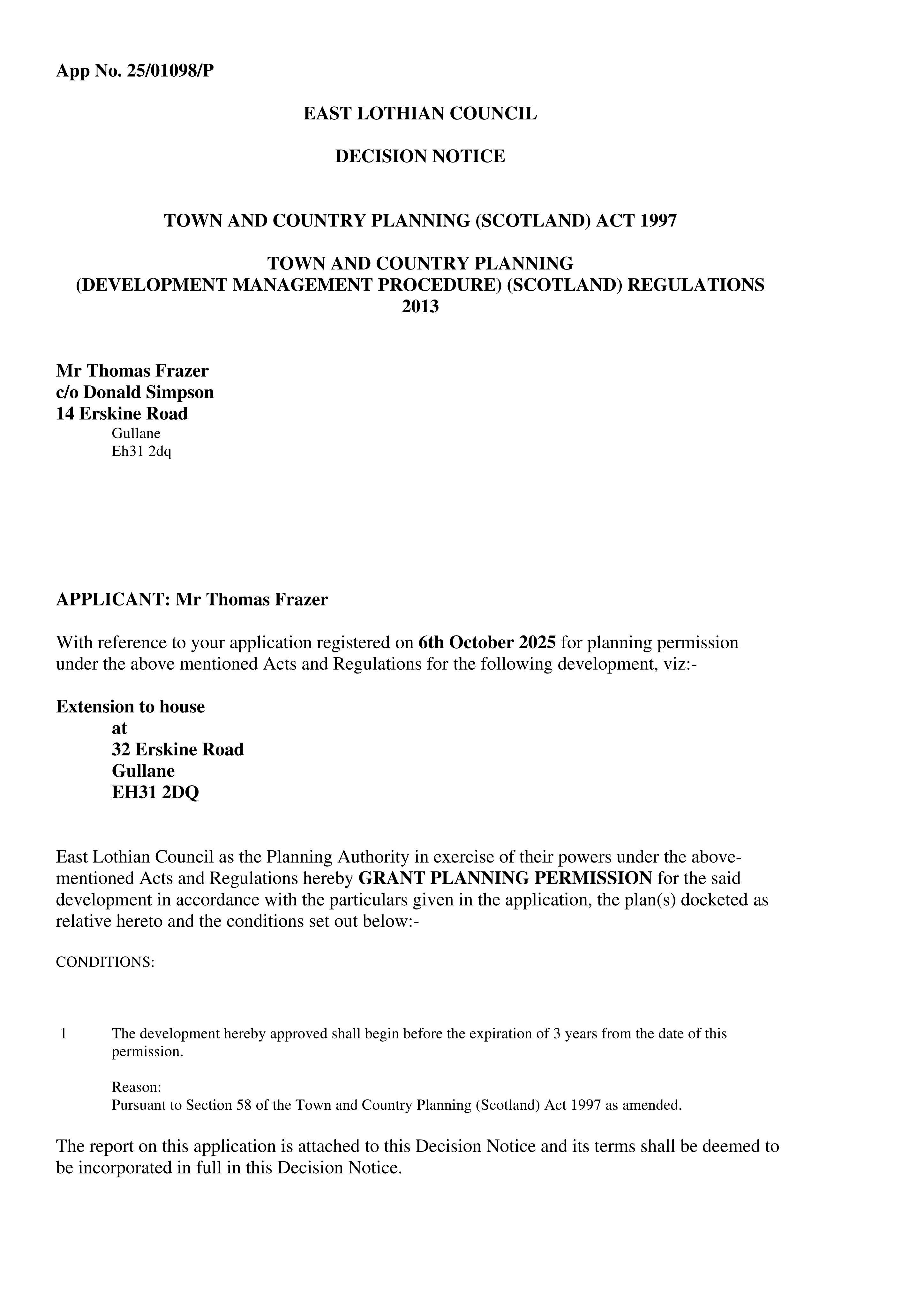 App No. 25/01098/P

EAST LOTHIAN COUNCIL

DECISION NOTICE

TOWN AND COUNTRY PLANNING (SCOTLAND) ACT 1997

TOWN AND COUNTRY PLANNING
(DEVELOPMENT MANAGEMENT PROCEDURE) (SCOTLAND) REGULATIONS
2013

Mr Thomas Frazer
c/o Donald Simpson
14 Erskine Road
Gullane
Eh31 2dq

APPLICANT: Mr Thomas Frazer

With reference to your application registered on 6th October 2025 for planning permission under the above mentioned Acts and Regulations for the following development, viz:-

Extension to house
at
32 Erskine Road
Gullane
EH31 2DQ

East Lothian Council as the Planning Authority in exercise of their powers under the above-mentioned Acts and Regulations hereby GRANT PLANNING PERMISSION for the said development in accordance with the particulars given in the application, the plan(s) docketed as relative hereto and the conditions set out below:-

CONDITIONS:

1 The development hereby approved shall begin before the expiration of 3 years from the date of this permission.

Reason:
Pursuant to Section 58 of the Town and Country Planning (Scotland) Act 1997 as amended.

The report on this application is attached to this Decision Notice and its terms shall be deemed to be incorporated in full in this Decision Notice.